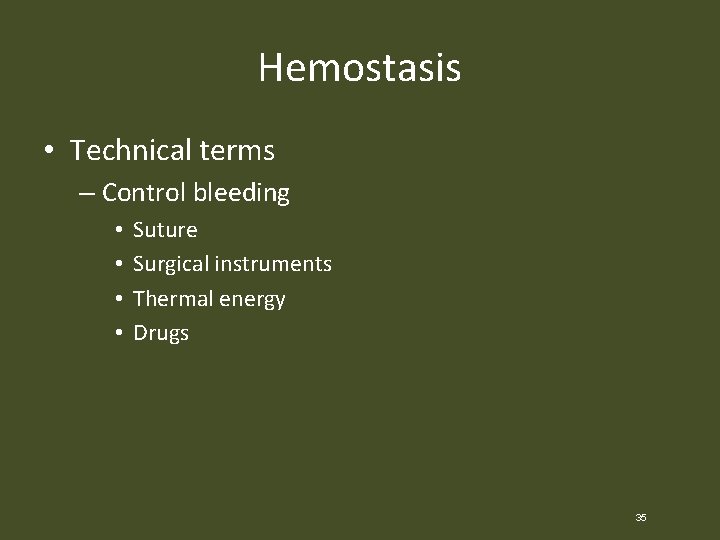 Hemostasis

• Technical terms
– Control bleeding
• Suture
• Surgical instruments
• Thermal energy
• Drugs

35